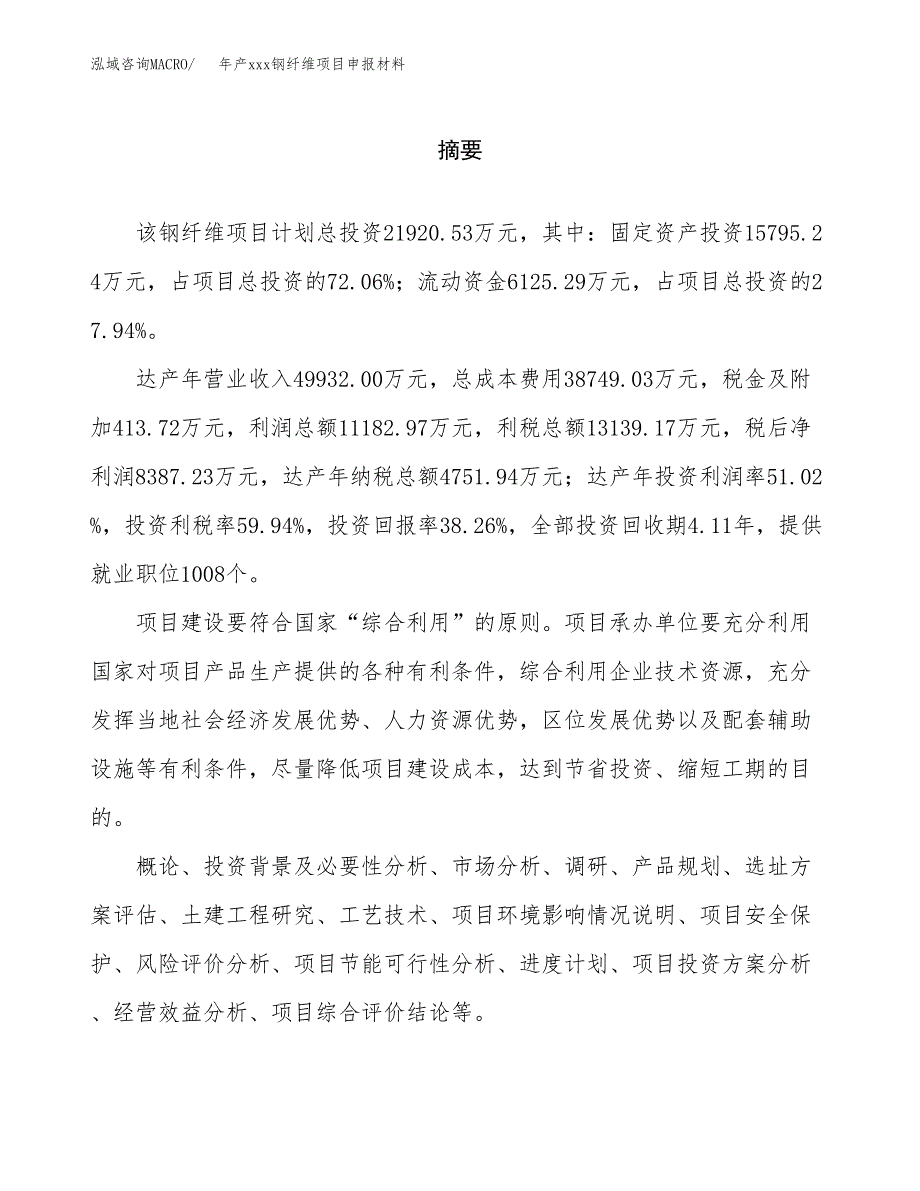 泓域咨询MACRO/ 年产xxx钢纤维项目申报材料

摘要

该钢纤维项目计划总投资21920.53万元，其中：固定资产投资15795.24万元，占项目总投资的72.06%；流动资金6125.29万元，占项目总投资的27.94%。

达产年营业收入49932.00万元，总成本费用38749.03万元，税金及附加413.72万元，利润总额11182.97万元，利税总额13139.17万元，税后净利润8387.23万元，达产年纳税总额4751.94万元；达产年投资利润率51.02%，投资利税率59.94%，投资回报率38.26%，全部投资回收期4.11年，提供就业职位1008个。

项目建设要符合国家“综合利用”的原则。项目承办单位要充分利用国家对项目产品生产提供的各种有利条件，综合利用企业技术资源，充分发挥当地社会经济发展优势、人力资源优势，区位发展优势以及配套辅助设施等有利条件，尽量降低项目建设成本，达到节省投资、缩短工期的目的。

概论、投资背景及必要性分析、市场分析、调研、产品规划、选址方案评估、土建工程研究、工艺技术、项目环境影响情况说明、项目安全保护、风险评价分析、项目节能可行性分析、进度计划、项目投资方案分析、经营效益分析、项目综合评价结论等。